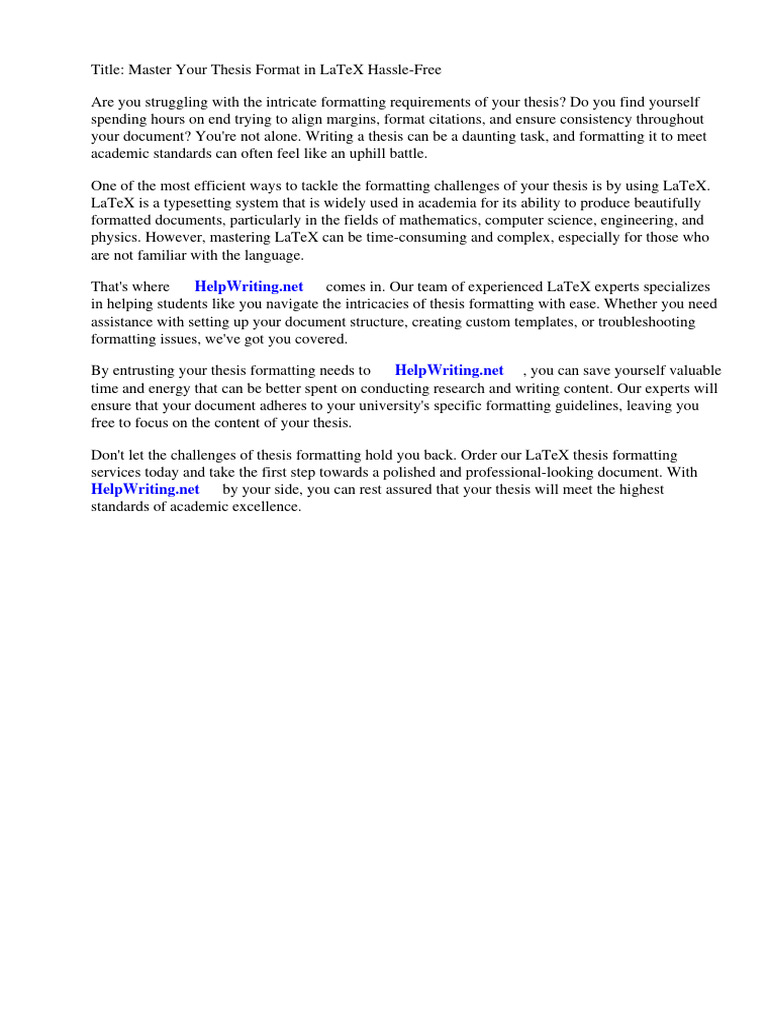 Title: Master Your Thesis Format in LaTeX Hassle-Free

Are you struggling with the intricate formatting requirements of your thesis? Do you find yourself spending hours on end trying to align margins, format citations, and ensure consistency throughout your document? You're not alone. Writing a thesis can be a daunting task, and formatting it to meet academic standards can often feel like an uphill battle.

One of the most efficient ways to tackle the formatting challenges of your thesis is by using LaTeX. LaTeX is a typesetting system that is widely used in academia for its ability to produce beautifully formatted documents, particularly in the fields of mathematics, computer science, engineering, and physics. However, mastering LaTeX can be time-consuming and complex, especially for those who are not familiar with the language.

That's where HelpWriting.net comes in. Our team of experienced LaTeX experts specializes in helping students like you navigate the intricacies of thesis formatting with ease. Whether you need assistance with setting up your document structure, creating custom templates, or troubleshooting formatting issues, we've got you covered.

By entrusting your thesis formatting needs to HelpWriting.net , you can save yourself valuable time and energy that can be better spent on conducting research and writing content. Our experts will ensure that your document adheres to your university's specific formatting guidelines, leaving you free to focus on the content of your thesis.

Don't let the challenges of thesis formatting hold you back. Order our LaTeX thesis formatting services today and take the first step towards a polished and professional-looking document. With HelpWriting.net by your side, you can rest assured that your thesis will meet the highest standards of academic excellence.